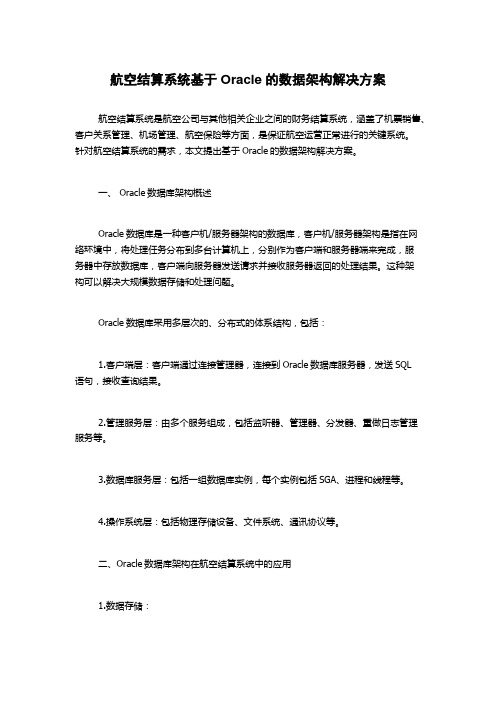 航空结算系统基于 Oracle 的数据架构解决方案

航空结算系统是航空公司与其他相关企业之间的财务结算系统，涵盖了机票销售、客户关系管理、机场管理、航空保险等方面，是保证航空运营正常进行的关键系统。针对航空结算系统的需求，本文提出基于 Oracle 的数据架构解决方案。

一、 Oracle 数据库架构概述

Oracle 数据库是一种客户机/服务器架构的数据库，客户机/服务器架构是指在网络环境中，将处理任务分布到多台计算机上，分别作为客户端和服务器端来完成，服务器中存放数据库，客户端向服务器发送请求并接收服务器返回的处理结果。这种架构可以解决大规模数据存储和处理问题。

Oracle 数据库采用多层次的、分布式的体系结构，包括：

1.客户端层：客户端通过连接管理器，连接到 Oracle 数据库服务器，发送 SQL 语句，接收查询结果。

2.管理服务层：由多个服务组成，包括监听器、管理器、分发器、重做日志管理服务等。

3.数据库服务层：包括一组数据库实例，每个实例包括 SGA、进程和线程等。

4.操作系统层：包括物理存储设备、文件系统、通讯协议等。

二、Oracle 数据库架构在航空结算系统中的应用

1.数据存储：